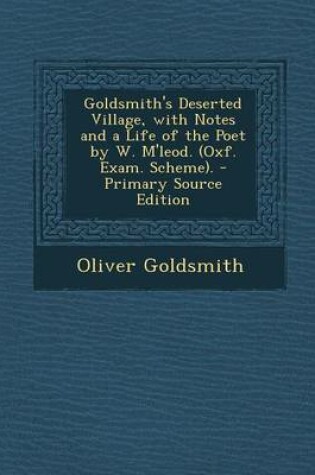 Goldsmith's Deserted Village, with Notes and a Life of the Poet by W. M'leod. (Oxf. Exam. Scheme). - Primary Source Edition

Oliver Goldsmith